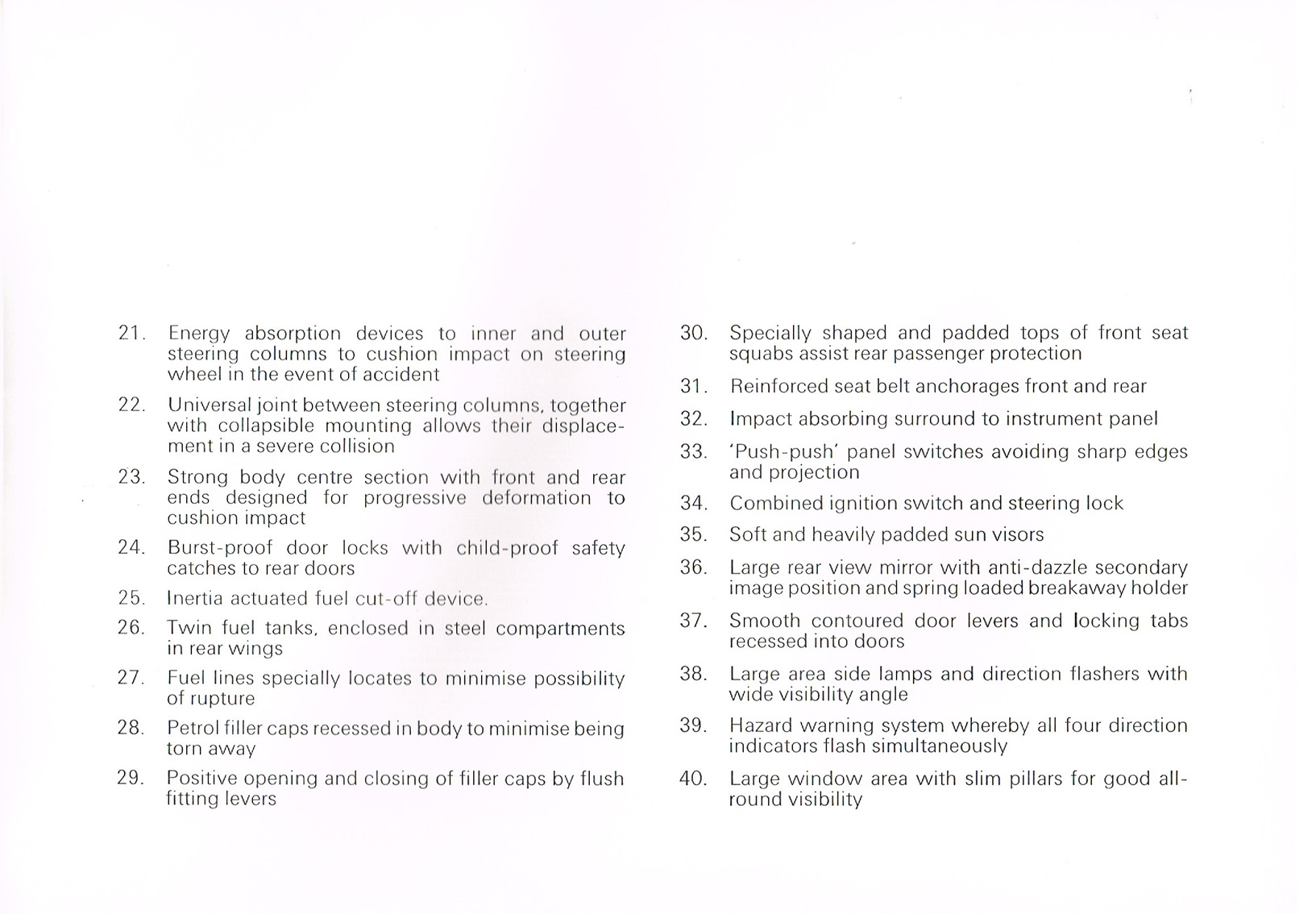 21. Energy absorption devices to inner and outer steering columns to cushion impact on steering wheel in the event of accident

22. Universal joint between steering columns, together with collapsible mounting allows their displacement in a severe collision

23. Strong body centre section with front and rear ends designed for progressive deformation to cushion impact

24. Burst-proof door locks with child-proof safety catches to rear doors

25. Inertia actuated fuel cut-off device.

26. Twin fuel tanks, enclosed in steel compartments in rear wings

27. Fuel lines specially locates to minimise possibility of rupture

28. Petrol filler caps recessed in body to minimise being torn away

29. Positive opening and closing of filler caps by flush fitting levers

30. Specially shaped and padded tops of front seat squabs assist rear passenger protection

31. Reinforced seat belt anchorages front and rear

32. Impact absorbing surround to instrument panel

33. 'Push-push' panel switches avoiding sharp edges and projection

34. Combined ignition switch and steering lock

35. Soft and heavily padded sun visors

36. Large rear view mirror with anti-dazzle secondary image position and spring loaded breakaway holder

37. Smooth contoured door levers and locking tabs recessed into doors

38. Large area side lamps and direction flashers with wide visibility angle

39. Hazard warning system whereby all four direction indicators flash simultaneously

40. Large window area with slim pillars for good all-round visibility